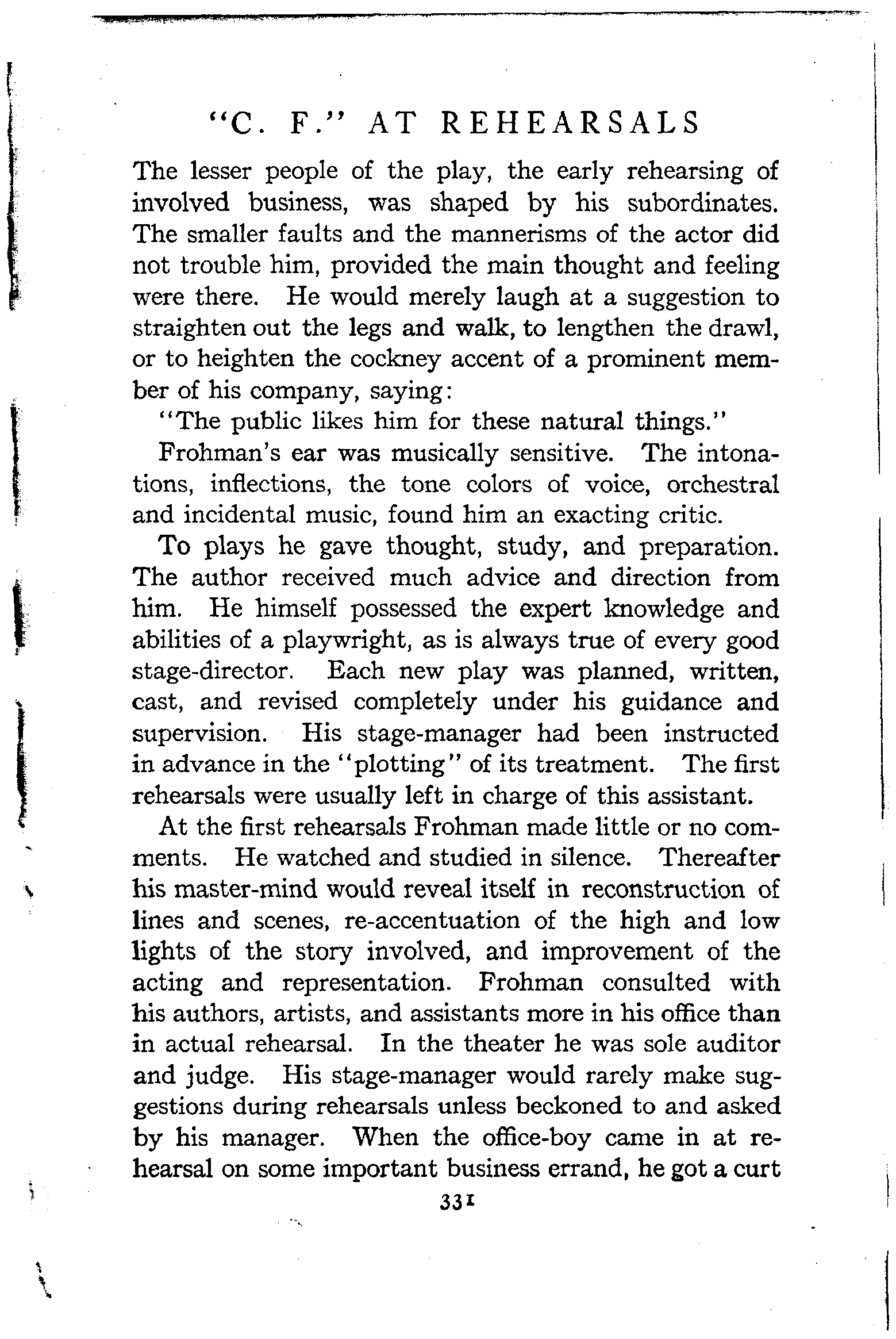 "C. F." AT REHEARSALS

The lesser people of the play, the early rehearsing of involved business, was shaped by his subordinates. The smaller faults and the mannerisms of the actor did not trouble him, provided the main thought and feeling were there. He would merely laugh at a suggestion to straighten out the legs and walk, to lengthen the drawl, or to heighten the cockney accent of a prominent member of his company, saying:

"The public likes him for these natural things."

Frohman's ear was musically sensitive. The intonations, inflections, the tone colors of voice, orchestral and incidental music, found him an exacting critic.

To plays he gave thought, study, and preparation. The author received much advice and direction from him. He himself possessed the expert knowledge and abilities of a playwright, as is always true of every good stage-director. Each new play was planned, written, cast, and revised completely under his guidance and supervision. His stage-manager had been instructed in advance in the "plotting" of its treatment. The first rehearsals were usually left in charge of this assistant.

At the first rehearsals Frohman made little or no comments. He watched and studied in silence. Thereafter his master-mind would reveal itself in reconstruction of lines and scenes, re-accentuation of the high and low lights of the story involved, and improvement of the acting and representation. Frohman consulted with his authors, artists, and assistants more in his office than in actual rehearsal. In the theater he was sole auditor and judge. His stage-manager would rarely make suggestions during rehearsals unless beckoned to and asked by his manager. When the office-boy came in at rehearsal on some important business errand, he got a curt

331